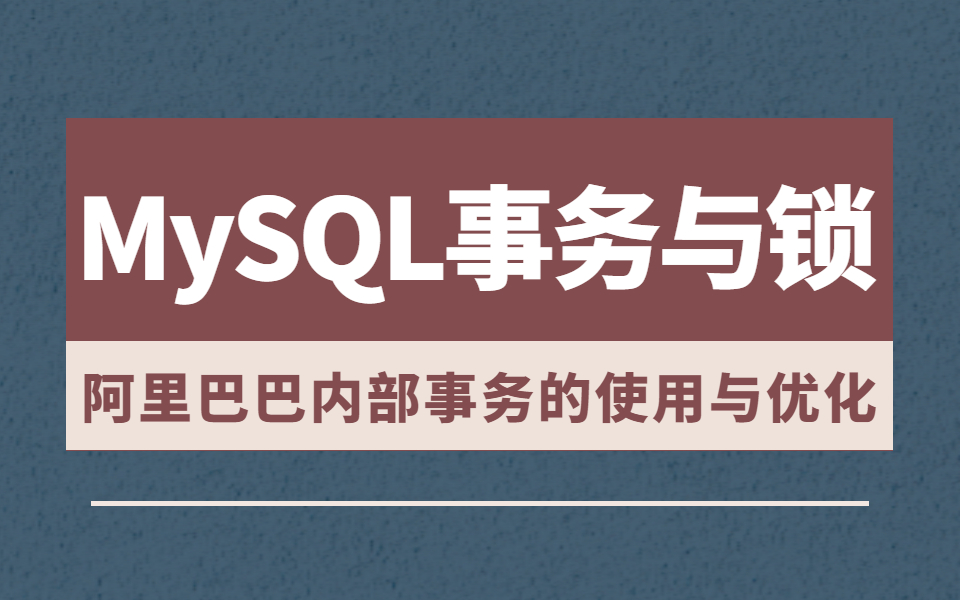 MySQL事务与锁

阿里巴巴内部事务的使用与优化